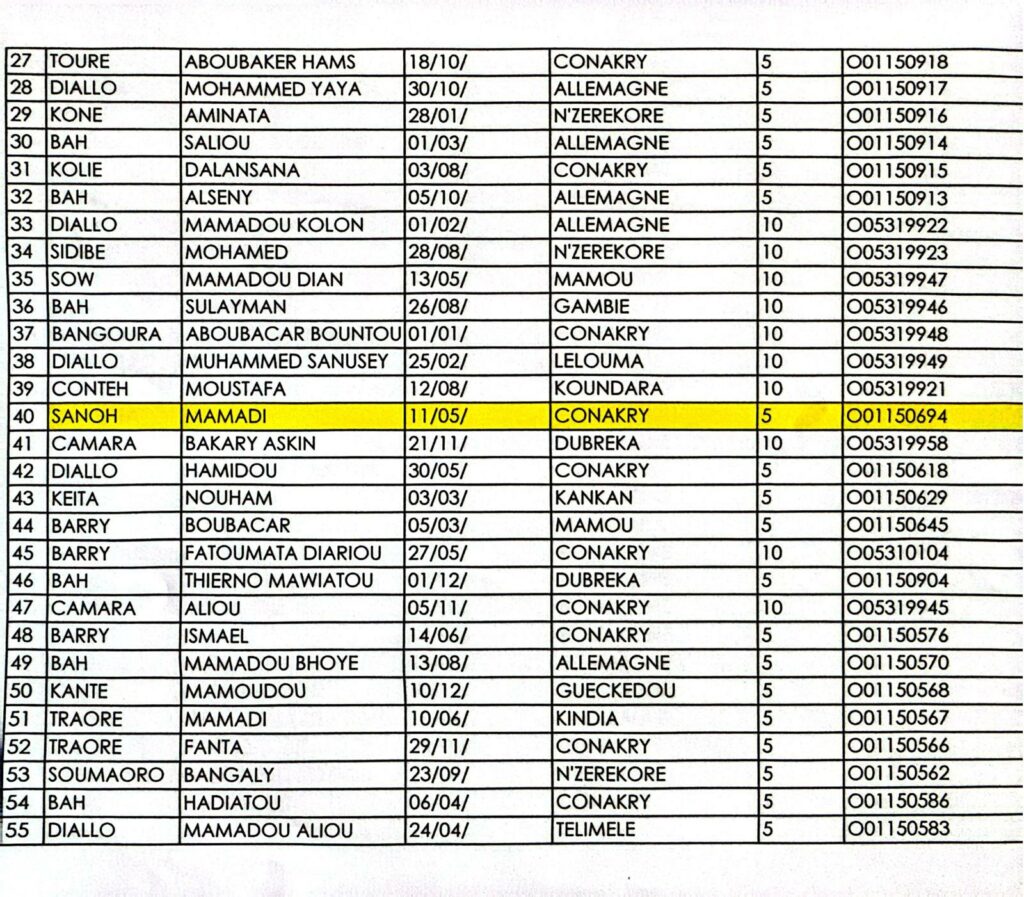 | 27 | TOURE | ABOUBAKER HAMS | 18/10/ | CONAKRY | 5 | O01150918 |
|---|---|---|---|---|---|---|
| 28 | DIALLO | MOHAMMED YAYA | 30/10/ | ALLEMAGNE | 5 | O01150917 |
| 29 | KONE | AMINATA | 28/01/ | N'ZEREKORE | 5 | O01150916 |
| 30 | BAH | SALIOU | 01/03/ | ALLEMAGNE | 5 | O01150914 |
| 31 | KOLIE | DALANSANA | 03/08/ | CONAKRY | 5 | O01150915 |
| 32 | BAH | ALSENY | 05/10/ | ALLEMAGNE | 5 | O01150913 |
| 33 | DIALLO | MAMADOU KOLON | 01/02/ | ALLEMAGNE | 10 | O05319922 |
| 34 | SIDIBE | MOHAMED | 28/08/ | N'ZEREKORE | 10 | O05319923 |
| 35 | SOW | MAMADOU DIAN | 13/05/ | MAMOU | 10 | O05319947 |
| 36 | BAH | SULAYMAN | 26/08/ | GAMBIE | 10 | O05319946 |
| 37 | BANGOURA | ABOUBACAR BOUNTOU | 01/01/ | CONAKRY | 10 | O05319948 |
| 38 | DIALLO | MUHAMMED SANUSEY | 25/02/ | LELOUMA | 10 | O05319949 |
| 39 | CONTEH | MOUSTAFA | 12/08/ | KOUNDARA | 10 | O05319921 |
| 40 | SANOH | MAMADI | 11/05/ | CONAKRY | 5 | O01150694 |
| 41 | CAMARA | BAKARY ASKIN | 21/11/ | DUBREKA | 10 | O05319958 |
| 42 | DIALLO | HAMIDOU | 30/05/ | CONAKRY | 5 | O01150618 |
| 43 | KEITA | NOUHAM | 03/03/ | KANKAN | 5 | O01150629 |
| 44 | BARRY | BOUBACAR | 05/03/ | MAMOU | 5 | O01150645 |
| 45 | BARRY | FATOUMATA DIARIOU | 27/05/ | CONAKRY | 10 | O05310104 |
| 46 | BAH | THIERNO MAWIATOU | 01/12/ | DUBREKA | 5 | O01150904 |
| 47 | CAMARA | ALIOU | 05/11/ | CONAKRY | 10 | O05319945 |
| 48 | BARRY | ISMAEL | 14/06/ | CONAKRY | 5 | O01150576 |
| 49 | BAH | MAMADOU BHOYE | 13/08/ | ALLEMAGNE | 5 | O01150570 |
| 50 | KANTE | MAMOUDOU | 10/12/ | GUECKEDOU | 5 | O01150568 |
| 51 | TRAORE | MAMADI | 10/06/ | KINDIA | 5 | O01150567 |
| 52 | TRAORE | FANTA | 29/11/ | CONAKRY | 5 | O01150566 |
| 53 | SOUMAORO | BANGALY | 23/09/ | N'ZEREKORE | 5 | O01150562 |
| 54 | BAH | HADIATOU | 06/04/ | CONAKRY | 5 | O01150586 |
| 55 | DIALLO | MAMADOU ALIOU | 24/04/ | TELIMELE | 5 | O01150583 |